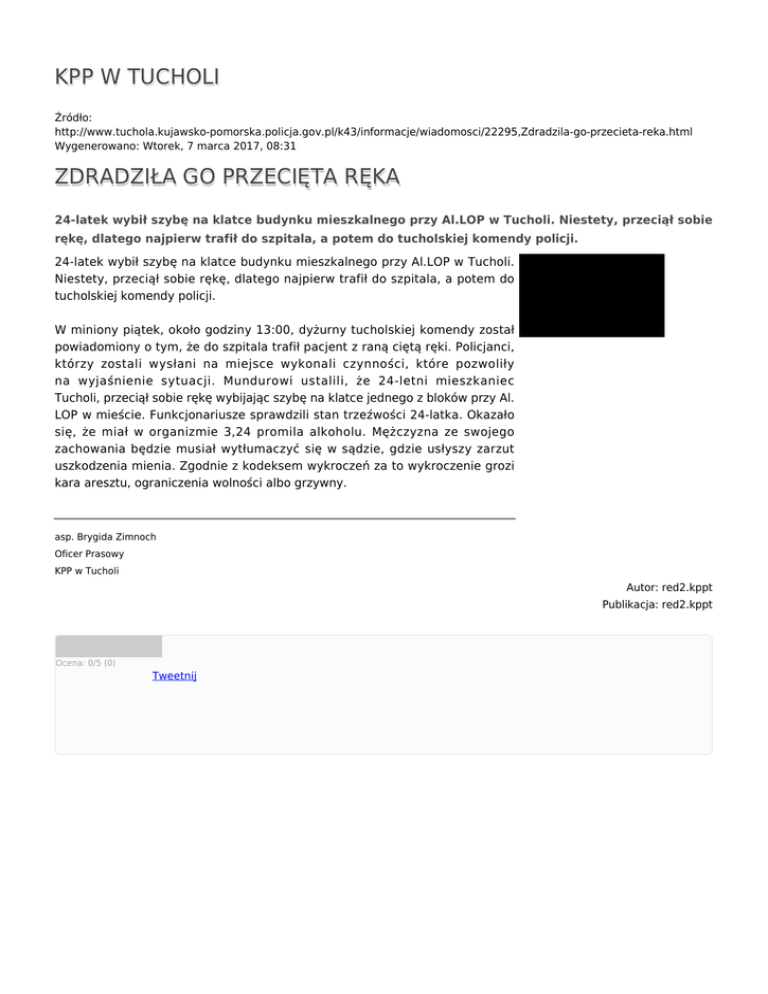 KPP W TUCHOLI

Źródło:
http://www.tuchola.kujawsko-pomorska.policja.gov.pl/k43/informacje/wiadomosci/22295,Zdradzila-go-przecieta-reka.html
Wygenerowano: Wtorek, 7 marca 2017, 08:31

ZDRADZIŁA GO PRZECIĘTA RĘKA

24-latek wybił szybę na klatce budynku mieszkalnego przy Al.LOP w Tucholi. Niestety, przeciął sobie rękę, dlatego najpierw trafił do szpitala, a potem do tucholskiej komendy policji.

24-latek wybił szybę na klatce budynku mieszkalnego przy Al.LOP w Tucholi. Niestety, przeciął sobie rękę, dlatego najpierw trafił do szpitala, a potem do tucholskiej komendy policji.

W miniony piątek, około godziny 13:00, dyżurny tucholskiej komendy został powiadomiony o tym, że do szpitala trafił pacjent z raną ciętą ręki. Policjanci, którzy zostali wysłani na miejsce wykonali czynności, które pozwoliły na wyjaśnienie sytuacji. Mundurowi ustalili, że 24-letni mieszkaniec Tucholi, przeciął sobie rękę wybijając szybę na klatce jednego z bloków przy Al. LOP w mieście. Funkcjonariusze sprawdzili stan trzeźwości 24-latka. Okazało się, że miał w organizmie 3,24 promila alkoholu. Mężczyzna ze swojego zachowania będzie musiał wytłumaczyć się w sądzie, gdzie usłyszy zarzut uszkodzenia mienia. Zgodnie z kodeksem wykroczeń za to wykroczenie grozi kara aresztu, ograniczenia wolności albo grzywny.

asp. Brygida Zimnoch
Oficer Prasowy
KPP w Tucholi

Autor: red2.kppt
Publikacja: red2.kppt

Ocena: 0/5 (0)
Tweetnij